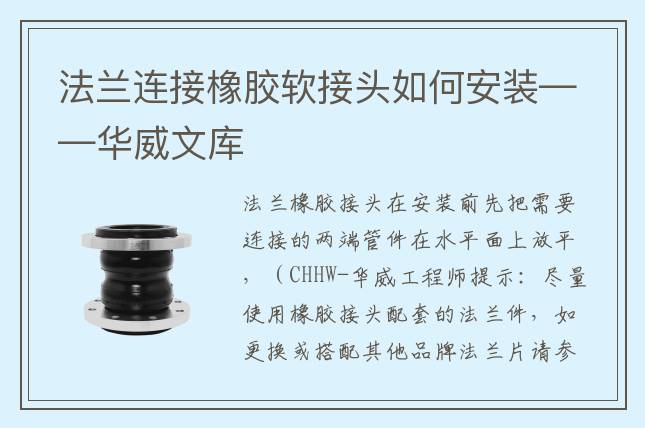 法兰连接橡胶软接头如何安装——华威文库

法兰橡胶接头在安装前先把需要连接的两端管件在水平面上放平，（CHHW-华威工程师提示：尽量使用橡胶接头配套的法兰件，如更换或搭配其他品牌法兰片请参